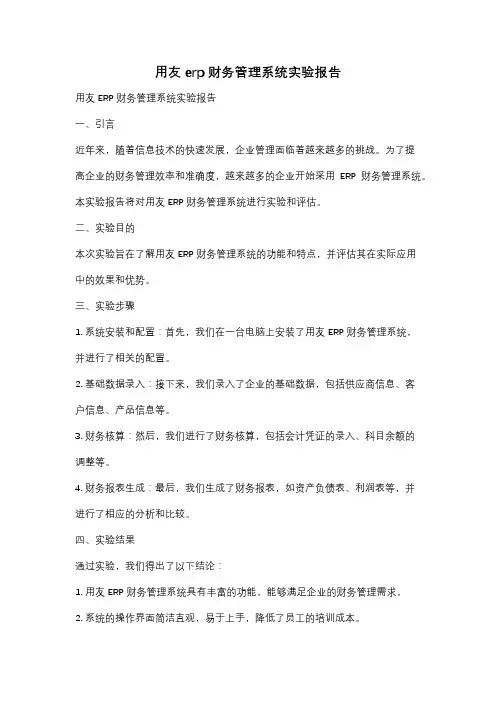 用友 erp 财务管理系统实验报告

用友 ERP 财务管理系统实验报告

一、引言

近年来，随着信息技术的快速发展，企业管理面临着越来越多的挑战。为了提高企业的财务管理效率和准确度，越来越多的企业开始采用 ERP 财务管理系统。本实验报告将对用友 ERP 财务管理系统进行实验和评估。

二、实验目的

本次实验旨在了解用友 ERP 财务管理系统的功能和特点，并评估其在实际应用中的效果和优势。

三、实验步骤

1. 系统安装和配置：首先，我们在一台电脑上安装了用友 ERP 财务管理系统，并进行了相关的配置。

2. 基础数据录入：接下来，我们录入了企业的基础数据，包括供应商信息、客户信息、产品信息等。

3. 财务核算：然后，我们进行了财务核算，包括会计凭证的录入、科目余额的调整等。

4. 财务报表生成：最后，我们生成了财务报表，如资产负债表、利润表等，并进行了相应的分析和比较。

四、实验结果

通过实验，我们得出了以下结论：

1. 用友 ERP 财务管理系统具有丰富的功能，能够满足企业的财务管理需求。

2. 系统的操作界面简洁直观，易于上手，降低了员工的培训成本。